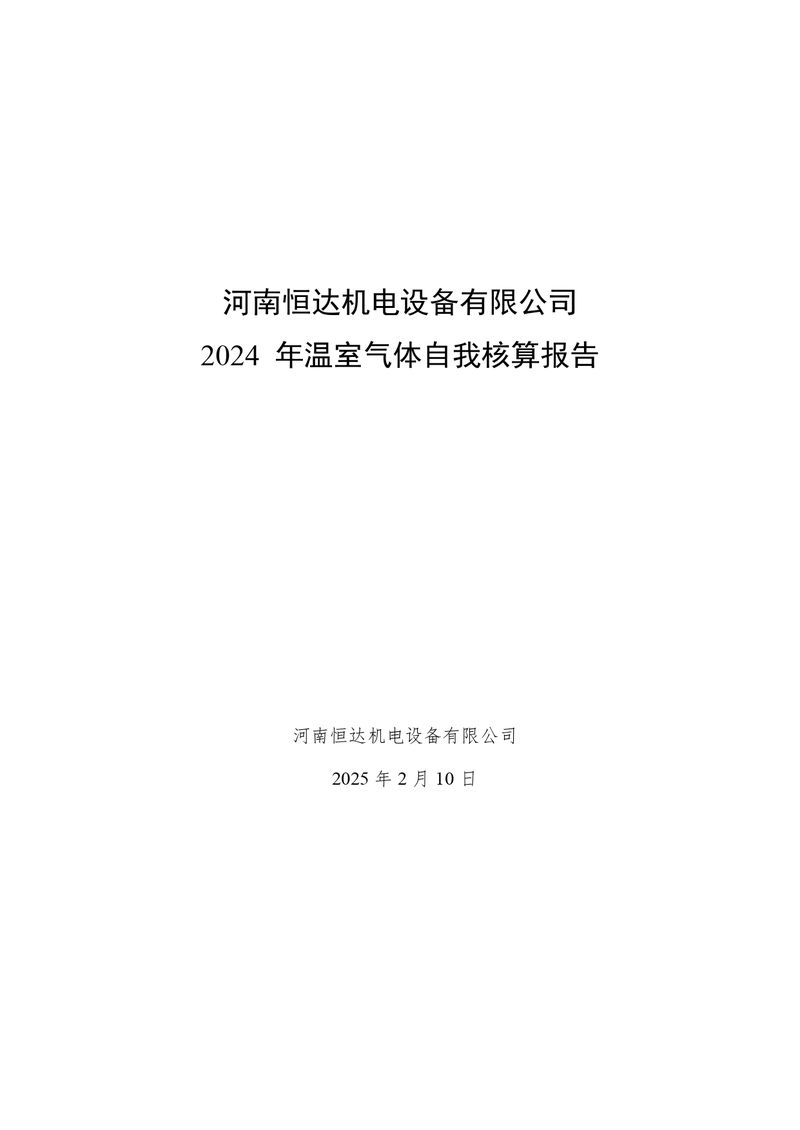 河南恒达机电设备有限公司
2024 年温室气体自我核算报告

河南恒达机电设备有限公司

2025 年 2 月 10 日